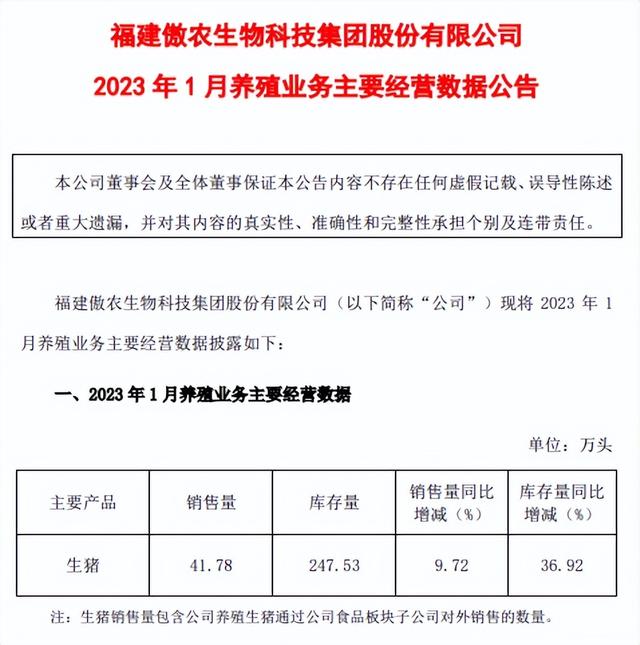 福建傲农生物科技集团股份有限公司
2023 年 1 月养殖业务主要经营数据公告

本公司董事会及全体董事保证本公告内容不存在任何虚假记载、误导性陈述或者重大遗漏，并对其内容的真实性、准确性和完整性承担个别及连带责任。

福建傲农生物科技集团股份有限公司（以下简称“公司”）现将 2023 年 1 月养殖业务主要经营数据披露如下：

一、2023 年 1 月养殖业务主要经营数据

单位：万头

| 主要产品 | 销售量 | 库存量 | 销售量同比增减（%） | 库存量同比增减（%） |
|---|---|---|---|---|
| 生猪 | 41.78 | 247.53 | 9.72 | 36.92 |

注：生猪销售量包含公司养殖生猪通过公司食品板块子公司对外销售的数量。